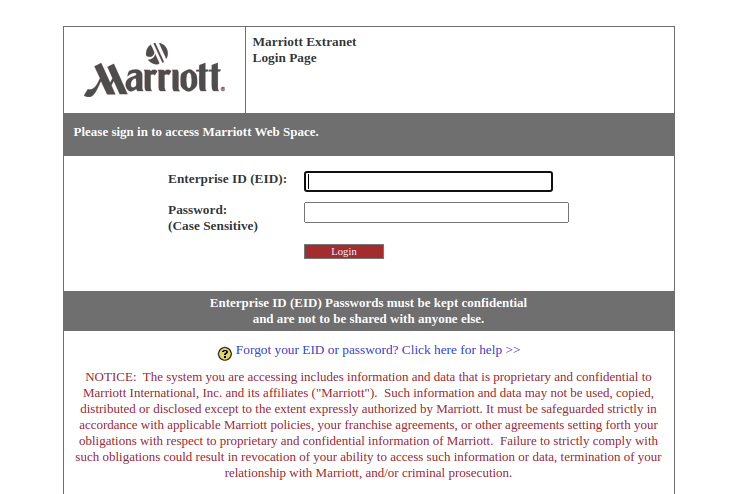 Marriott.

Marriott Extranet
Login Page

Please sign in to access Marriott Web Space.

Enterprise ID (EID):

Password:
(Case Sensitive)

Login

Enterprise ID (EID) Passwords must be kept confidential
and are not to be shared with anyone else.

? Forgot your EID or password? Click here for help >>

NOTICE: The system you are accessing includes information and data that is proprietary and confidential to Marriott International, Inc. and its affiliates ("Marriott"). Such information and data may not be used, copied, distributed or disclosed except to the extent expressly authorized by Marriott. It must be safeguarded strictly in accordance with applicable Marriott policies, your franchise agreements, or other agreements setting forth your obligations with respect to proprietary and confidential information of Marriott. Failure to strictly comply with such obligations could result in revocation of your ability to access such information or data, termination of your relationship with Marriott, and/or criminal prosecution.